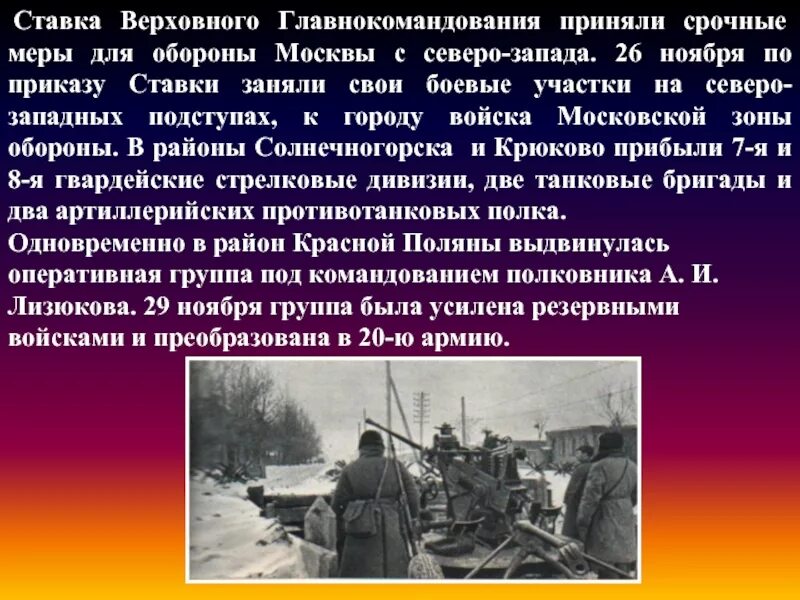 Ставка Верховного Главнокомандования приняли срочные меры для обороны Москвы с северо-запада. 26 ноября по приказу Ставки заняли свои боевые участки на северо-западных подступах, к городу войска Московской зоны обороны. В районы Солнечногорска и Крюково прибыли 7-я и 8-я гвардейские стрелковые дивизии, две танковые бригады и два артиллерийских противотанковых полка.
Одновременно в район Красной Поляны выдвинулась оперативная группа под командованием полковника А. И. Лизюкова. 29 ноября группа была усилена резервными войсками и преобразована в 20-ю армию.